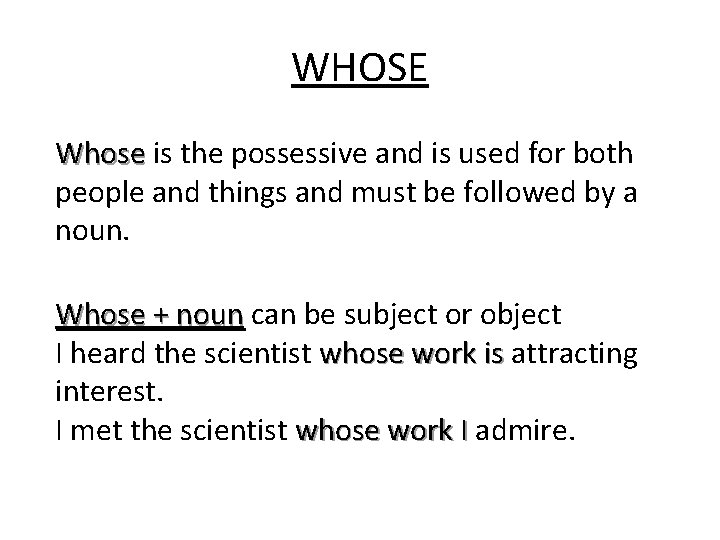 WHOSE

Whose is the possessive and is used for both people and things and must be followed by a noun.

Whose + noun can be subject or object
I heard the scientist whose work is attracting interest.
I met the scientist whose work I admire.